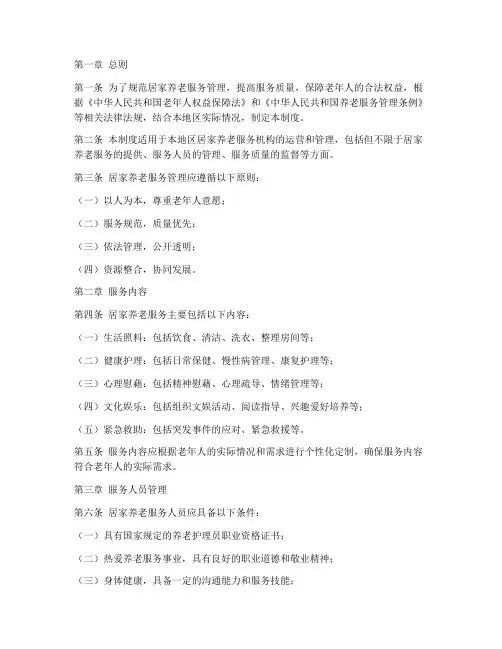 第一章 总则

第一条 为了规范居家养老服务管理，提高服务质量，保障老年人的合法权益，根据《中华人民共和国老年人权益保障法》和《中华人民共和国养老服务管理条例》等相关法律法规，结合本地区实际情况，制定本制度。

第二条 本制度适用于本地区居家养老服务机构的运营和管理，包括但不限于居家养老服务的提供、服务人员的管理、服务质量的监督等方面。

第三条 居家养老服务管理应遵循以下原则：

（一）以人为本，尊重老年人意愿；

（二）服务规范，质量优先；

（三）依法管理，公开透明；

（四）资源整合，协同发展。

第二章 服务内容

第四条 居家养老服务主要包括以下内容：

（一）生活照料：包括饮食、清洁、洗衣、整理房间等；

（二）健康护理：包括日常保健、慢性病管理、康复护理等；

（三）心理慰藉：包括精神慰藉、心理疏导、情绪管理等；

（四）文化娱乐：包括组织文娱活动、阅读指导、兴趣爱好培养等；

（五）紧急救助：包括突发事件的应对、紧急救援等。

第五条 服务内容应根据老年人的实际情况和需求进行个性化定制，确保服务内容符合老年人的实际需求。

第三章 服务人员管理

第六条 居家养老服务人员应具备以下条件：

（一）具有国家规定的养老护理员职业资格证书；

（二）热爱养老服务事业，具有良好的职业道德和敬业精神；

（三）身体健康，具备一定的沟通能力和服务技能；